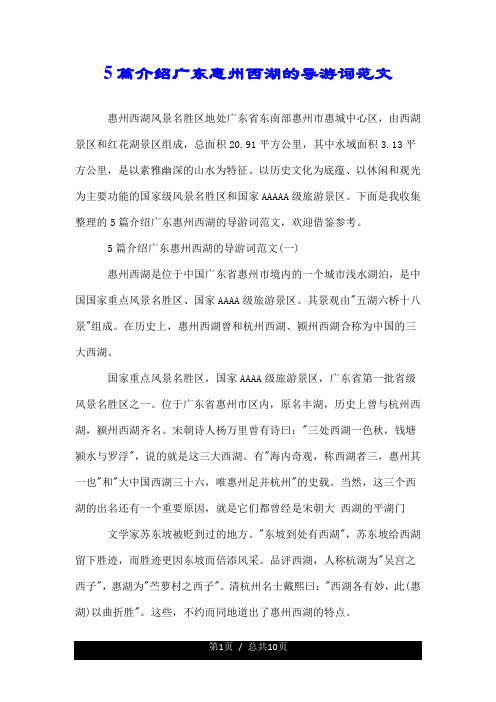 5篇介绍广东惠州西湖的导游词范文

惠州西湖风景名胜区地处广东省东南部惠州市惠城中心区，由西湖景区和红花湖景区组成，总面积20.91平方公里，其中水域面积3.13平方公里，是以素雅幽深的山水为特征、以历史文化为底蕴、以休闲和观光为主要功能的国家级风景名胜区和国家AAAAA级旅游景区。下面是我收集整理的5篇介绍广东惠州西湖的导游词范文，欢迎借鉴参考。

5篇介绍广东惠州西湖的导游词范文(一)

惠州西湖是位于中国广东省惠州市境内的一个城市浅水湖泊，是中国国家重点风景名胜区、国家AAAA级旅游景区。其景观由"五湖六桥十八景"组成。在历史上，惠州西湖曾和杭州西湖、颍州西湖合称为中国的三大西湖。

国家重点风景名胜区，国家AAAA级旅游景区，广东省第一批省级风景名胜区之一。位于广东省惠州市区内，原名丰湖，历史上曾与杭州西湖，颍州西湖齐名。宋朝诗人杨万里曾有诗曰："三处西湖一色秋，钱塘颍水与罗浮"，说的就是这三大西湖。有"海内奇观，称西湖者三，惠州其一也"和"大中国西湖三十六，唯惠州足并杭州"的史载。当然，这三个西湖的出名还有一个重要原因，就是它们都曾经是宋朝大 西湖的平湖门

文学家苏东坡被贬到过的地方。"东坡到处有西湖"，苏东坡给西湖留下胜迹，而胜迹更因东坡而倍添风采。品评西湖，人称杭湖为"吴宫之西子"，惠湖为"苎萝村之西子"。清杭州名士戴熙曰："西湖各有妙，此(惠湖)以曲折胜"。这些，不约而同地道出了惠州西湖的特点。

第1页 / 总共10页